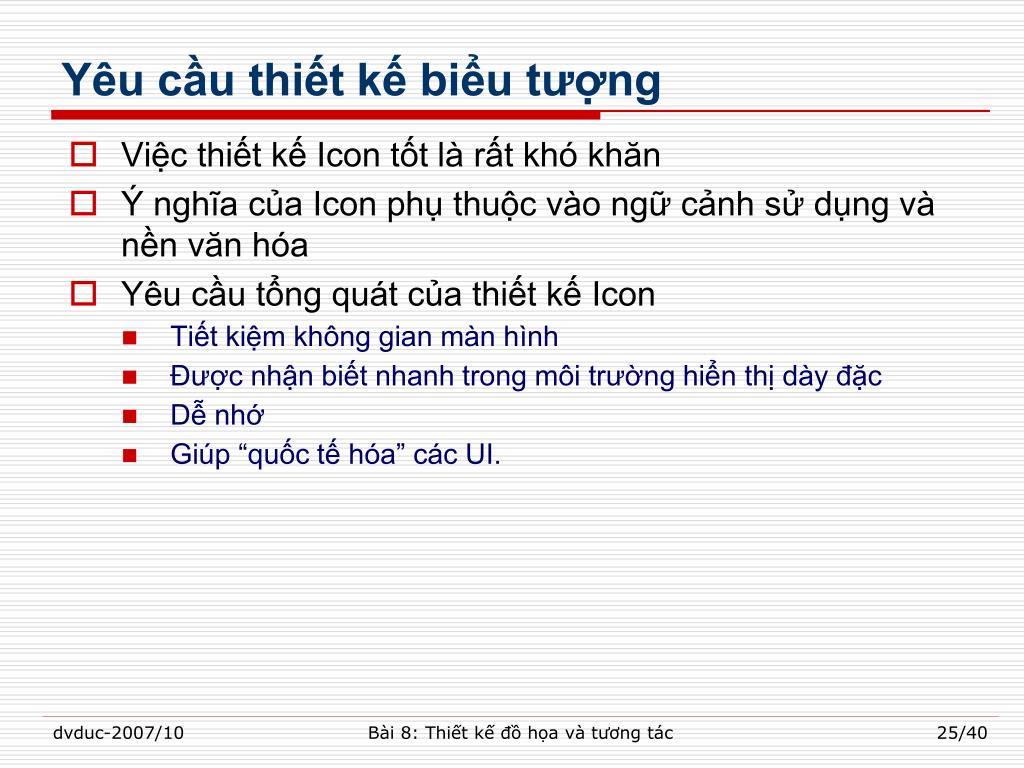 Yêu cầu thiết kế biểu tượng

Việc thiết kế Icon tốt là rất khó khăn

Ý nghĩa của Icon phụ thuộc vào ngữ cảnh sử dụng và nền văn hóa

Yêu cầu tổng quát của thiết kế Icon

Tiết kiệm không gian màn hình

Được nhận biết nhanh trong môi trường hiển thị dày đặc

Dễ nhớ

Giúp “quốc tế hóa” các UI.

dvduc-2007/10

Bài 8: Thiết kế đồ họa và tương tác

25/40